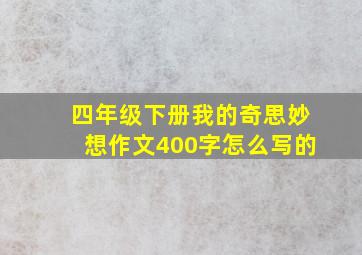 四年级下册我的奇思妙想作文400字怎么写的